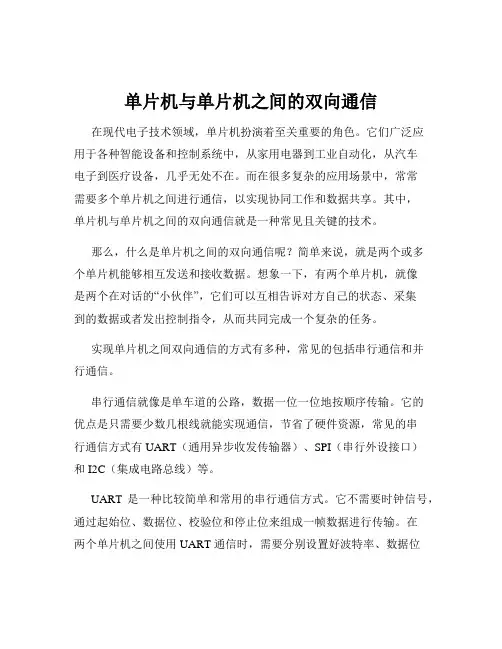 单片机与单片机之间的双向通信

在现代电子技术领域，单片机扮演着至关重要的角色。它们广泛应用于各种智能设备和控制系统中，从家用电器到工业自动化，从汽车电子到医疗设备，几乎无处不在。而在很多复杂的应用场景中，常常需要多个单片机之间进行通信，以实现协同工作和数据共享。其中，单片机与单片机之间的双向通信就是一种常见且关键的技术。

那么，什么是单片机之间的双向通信呢？简单来说，就是两个或多个单片机能够相互发送和接收数据。想象一下，有两个单片机，就像是两个在对话的“小伙伴”，它们可以互相告诉对方自己的状态、采集到的数据或者发出控制指令，从而共同完成一个复杂的任务。

实现单片机之间双向通信的方式有多种，常见的包括串行通信和并行通信。

串行通信就像是单车道的公路，数据一位一位地按顺序传输。它的优点是只需要少数几根线就能实现通信，节省了硬件资源，常见的串行通信方式有 UART（通用异步收发传输器）、SPI（串行外设接口）和 I2C（集成电路总线）等。

UART 是一种比较简单和常用的串行通信方式。它不需要时钟信号，通过起始位、数据位、校验位和停止位来组成一帧数据进行传输。在两个单片机之间使用 UART 通信时，需要分别设置好波特率、数据位